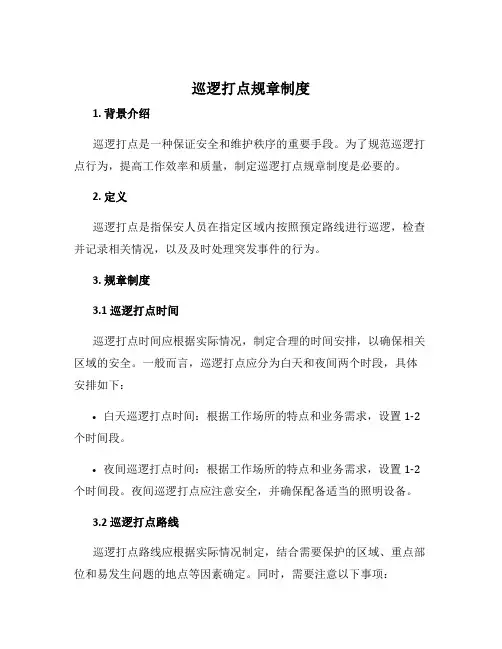 巡逻打点规章制度

1. 背景介绍

巡逻打点是一种保证安全和维护秩序的重要手段。为了规范巡逻打点行为，提高工作效率和质量，制定巡逻打点规章制度是必要的。

2. 定义

巡逻打点是指保安人员在指定区域内按照预定路线进行巡逻，检查并记录相关情况，以及及时处理突发事件的行为。

3. 规章制度

3.1 巡逻打点时间

巡逻打点时间应根据实际情况，制定合理的时间安排，以确保相关区域的安全。一般而言，巡逻打点应分为白天和夜间两个时段，具体安排如下：

• 白天巡逻打点时间：根据工作场所的特点和业务需求，设置 1-2 个时间段。

• 夜间巡逻打点时间：根据工作场所的特点和业务需求，设置 1-2 个时间段。夜间巡逻打点应注意安全，并确保配备适当的照明设备。

3.2 巡逻打点路线

巡逻打点路线应根据实际情况制定，结合需要保护的区域、重点部位和易发生问题的地点等因素确定。同时，需要注意以下事项：